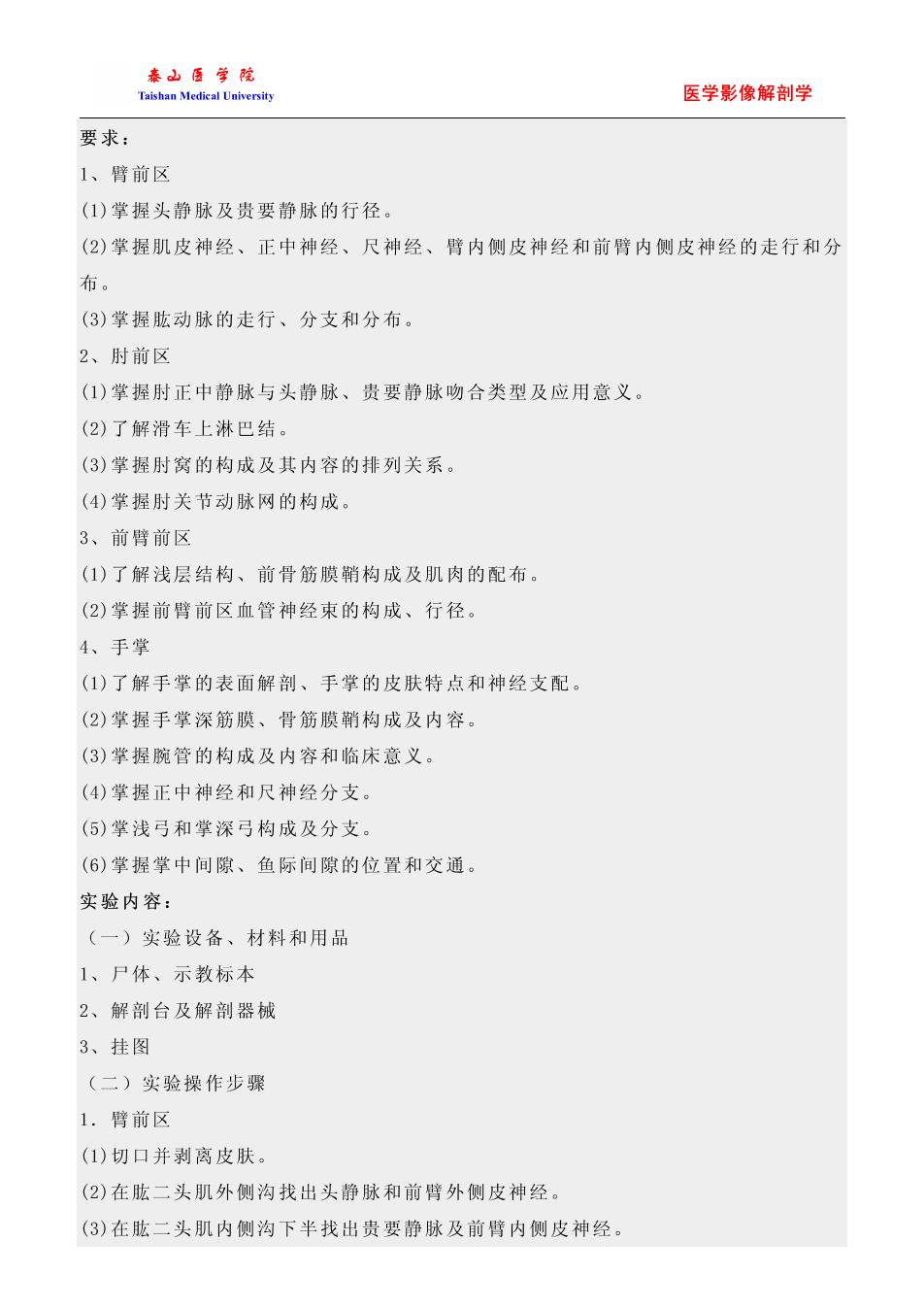 泰山医学院
Taishan Medical University

医学影像解剖学

要求：

1、臂前区

(1)掌握头静脉及贵要静脉的行径。

(2)掌握肌皮神经、正中神经、尺神经、臂内侧皮神经和前臂内侧皮神经的走行和分布。

(3)掌握肱动脉的走行、分支和分布。

2、肘前区

(1)掌握肘正中静脉与头静脉、贵要静脉吻合类型及应用意义。

(2)了解滑车上淋巴结。

(3)掌握肘窝的构成及其内容的排列关系。

(4)掌握肘关节动脉网的构成。

3、前臂前区

(1)了解浅层结构、前骨筋膜鞘构成及肌肉的配布。

(2)掌握前臂前区血管神经束的构成、行径。

4、手掌

(1)了解手掌的表面解剖、手掌的皮肤特点和神经支配。

(2)掌握手掌深筋膜、骨筋膜鞘构成及内容。

(3)掌握腕管的构成及内容和临床意义。

(4)掌握正中神经和尺神经分支。

(5)掌浅弓和掌深弓构成及分支。

(6)掌握掌中间隙、鱼际间隙的位置和交通。

实验内容：

（一）实验设备、材料和用品

1、尸体、示教标本

2、解剖台及解剖器械

3、挂图

（二）实验操作步骤

1．臂前区

(1)切口并剥离皮肤。

(2)在肱二头肌外侧沟找出头静脉和前臂外侧皮神经。

(3)在肱二头肌内侧沟下半找出贵要静脉及前臂内侧皮神经。